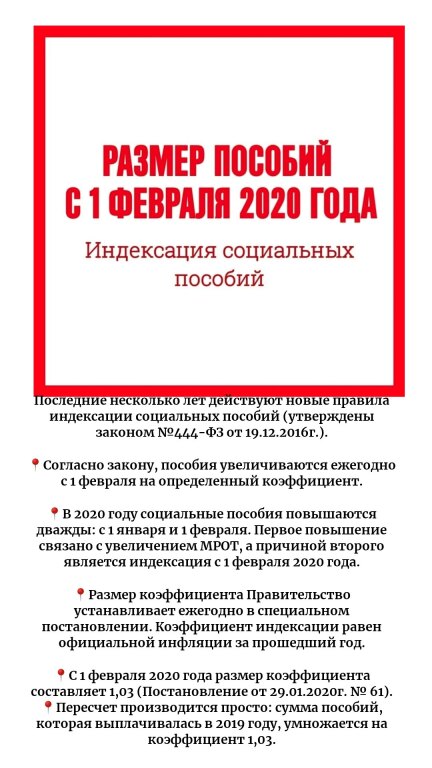 РАЗМЕР ПОСОБИЙ С 1 ФЕВРАЛЯ 2020 ГОДА

Индексация социальных пособий

Последние несколько лет действуют новые правила индексации социальных пособий (утверждены законом №444-ФЗ от 19.12.2016г.).

📍Согласно закону, пособия увеличиваются ежегодно с 1 февраля на определенный коэффициент.

📍В 2020 году социальные пособия повышаются дважды: с 1 января и 1 февраля. Первое повышение связано с увеличением МРОТ, а причиной второго является индексация с 1 февраля 2020 года.

📍Размер коэффициента Правительство устанавливает ежегодно в специальном постановлении. Коэффициент индексации равен официальной инфляции за прошедший год.

📍С 1 февраля 2020 года размер коэффициента составляет 1,03 (Постановление от 29.01.2020г. № 61).
📍Пересчет производится просто: сумма пособий, которая выплачивалась в 2019 году, умножается на коэффициент 1,03.